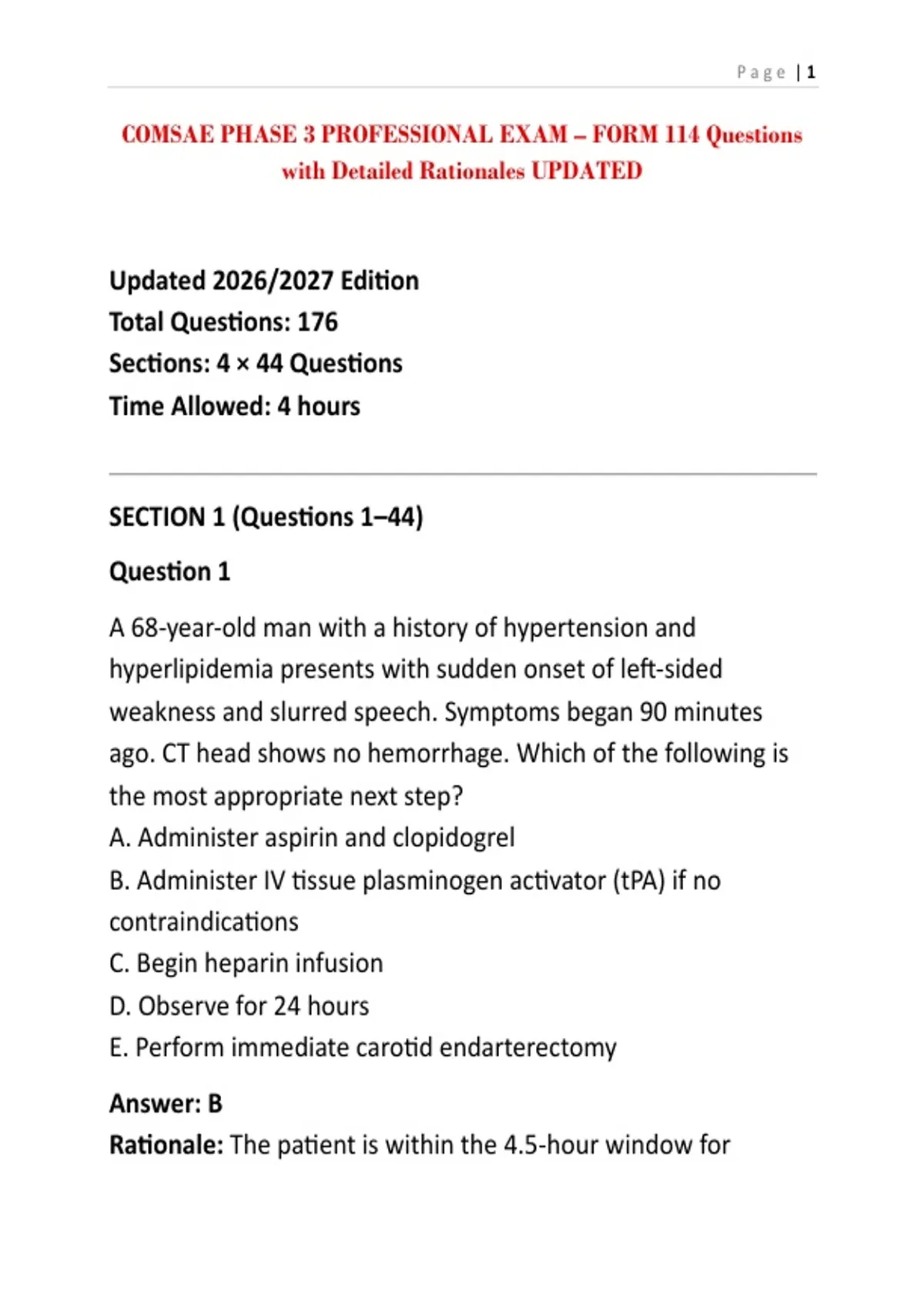 Page | 1

COMSAE PHASE 3 PROFESSIONAL EXAM – FORM 114 Questions with Detailed Rationales UPDATED

Updated 2026/2027 Edition
Total Questions: 176
Sections: 4 × 44 Questions
Time Allowed: 4 hours

SECTION 1 (Questions 1–44)

Question 1

A 68-year-old man with a history of hypertension and hyperlipidemia presents with sudden onset of left-sided weakness and slurred speech. Symptoms began 90 minutes ago. CT head shows no hemorrhage. Which of the following is the most appropriate next step?
A. Administer aspirin and clopidogrel
B. Administer IV tissue plasminogen activator (tPA) if no contraindications
C. Begin heparin infusion
D. Observe for 24 hours
E. Perform immediate carotid endarterectomy

Answer: B
Rationale: The patient is within the 4.5-hour window for